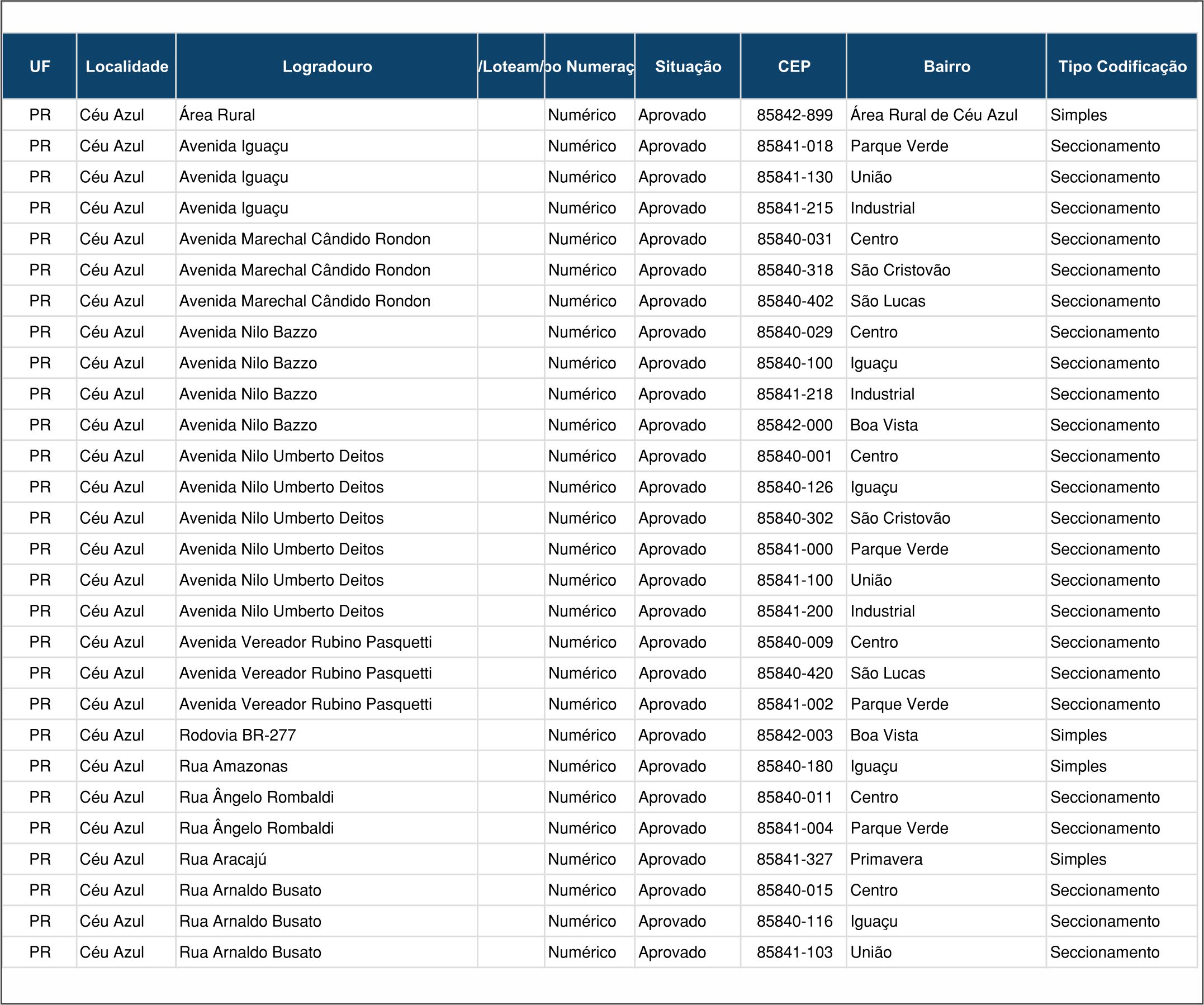 | UF | Localidade | Logradouro | /Loteam/ | po Numeraç | Situação | CEP | Bairro | Tipo Codificação |
|---|---|---|---|---|---|---|---|---|
| PR | Céu Azul | Área Rural | | Numérico | Aprovado | 85842-899 | Área Rural de Céu Azul | Simples |
| PR | Céu Azul | Avenida Iguaçu | | Numérico | Aprovado | 85841-018 | Parque Verde | Seccionamento |
| PR | Céu Azul | Avenida Iguaçu | | Numérico | Aprovado | 85841-130 | União | Seccionamento |
| PR | Céu Azul | Avenida Iguaçu | | Numérico | Aprovado | 85841-215 | Industrial | Seccionamento |
| PR | Céu Azul | Avenida Marechal Cândido Rondon | | Numérico | Aprovado | 85840-031 | Centro | Seccionamento |
| PR | Céu Azul | Avenida Marechal Cândido Rondon | | Numérico | Aprovado | 85840-318 | São Cristovão | Seccionamento |
| PR | Céu Azul | Avenida Marechal Cândido Rondon | | Numérico | Aprovado | 85840-402 | São Lucas | Seccionamento |
| PR | Céu Azul | Avenida Nilo Bazzo | | Numérico | Aprovado | 85840-029 | Centro | Seccionamento |
| PR | Céu Azul | Avenida Nilo Bazzo | | Numérico | Aprovado | 85840-100 | Iguaçu | Seccionamento |
| PR | Céu Azul | Avenida Nilo Bazzo | | Numérico | Aprovado | 85841-218 | Industrial | Seccionamento |
| PR | Céu Azul | Avenida Nilo Bazzo | | Numérico | Aprovado | 85842-000 | Boa Vista | Seccionamento |
| PR | Céu Azul | Avenida Nilo Umberto Deitos | | Numérico | Aprovado | 85840-001 | Centro | Seccionamento |
| PR | Céu Azul | Avenida Nilo Umberto Deitos | | Numérico | Aprovado | 85840-126 | Iguaçu | Seccionamento |
| PR | Céu Azul | Avenida Nilo Umberto Deitos | | Numérico | Aprovado | 85840-302 | São Cristovão | Seccionamento |
| PR | Céu Azul | Avenida Nilo Umberto Deitos | | Numérico | Aprovado | 85841-000 | Parque Verde | Seccionamento |
| PR | Céu Azul | Avenida Nilo Umberto Deitos | | Numérico | Aprovado | 85841-100 | União | Seccionamento |
| PR | Céu Azul | Avenida Nilo Umberto Deitos | | Numérico | Aprovado | 85841-200 | Industrial | Seccionamento |
| PR | Céu Azul | Avenida Vereador Rubino Pasquetti | | Numérico | Aprovado | 85840-009 | Centro | Seccionamento |
| PR | Céu Azul | Avenida Vereador Rubino Pasquetti | | Numérico | Aprovado | 85840-420 | São Lucas | Seccionamento |
| PR | Céu Azul | Avenida Vereador Rubino Pasquetti | | Numérico | Aprovado | 85841-002 | Parque Verde | Seccionamento |
| PR | Céu Azul | Rodovia BR-277 | | Numérico | Aprovado | 85842-003 | Boa Vista | Simples |
| PR | Céu Azul | Rua Amazonas | | Numérico | Aprovado | 85840-180 | Iguaçu | Simples |
| PR | Céu Azul | Rua Ângelo Rombaldi | | Numérico | Aprovado | 85840-011 | Centro | Seccionamento |
| PR | Céu Azul | Rua Ângelo Rombaldi | | Numérico | Aprovado | 85841-004 | Parque Verde | Seccionamento |
| PR | Céu Azul | Rua Aracajú | | Numérico | Aprovado | 85841-327 | Primavera | Simples |
| PR | Céu Azul | Rua Arnaldo Busato | | Numérico | Aprovado | 85840-015 | Centro | Seccionamento |
| PR | Céu Azul | Rua Arnaldo Busato | | Numérico | Aprovado | 85840-116 | Iguaçu | Seccionamento |
| PR | Céu Azul | Rua Arnaldo Busato | | Numérico | Aprovado | 85841-103 | União | Seccionamento |